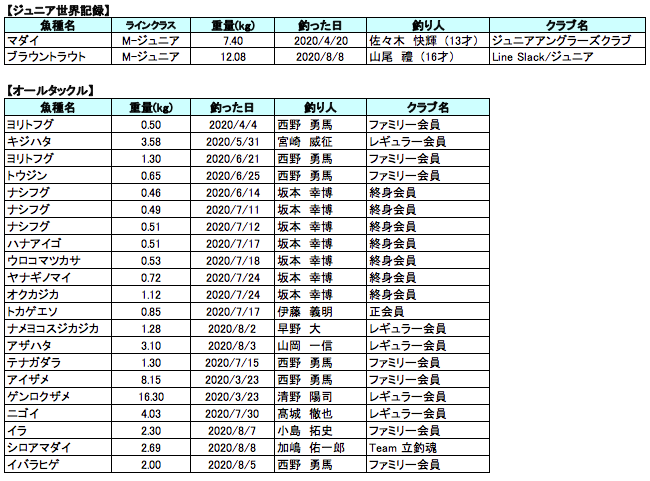 【ジュニア世界記録】

| 魚種名 | ラインクラス | 重量(kg) | 釣った日 | 釣り人 | クラブ名 |
|---|---|---|---|---|---|
| マダイ | M-ジュニア | 7.40 | 2020/4/20 | 佐々木 快輝（13才） | ジュニアアングラーズクラブ |
| ブラウントラウト | M-ジュニア | 12.08 | 2020/8/8 | 山尾 禮（16才） | Line Slack/ジュニア |

【オールタックル】

| 魚種名 | 重量(kg) | 釣った日 | 釣り人 | クラブ名 |
|---|---|---|---|---|
| ヨリトフグ | 0.50 | 2020/4/4 | 西野 勇馬 | ファミリー会員 |
| キジハタ | 3.58 | 2020/5/31 | 宮崎 威征 | レギュラー会員 |
| ヨリトフグ | 1.30 | 2020/6/21 | 西野 勇馬 | ファミリー会員 |
| トウジン | 0.65 | 2020/6/25 | 西野 勇馬 | ファミリー会員 |
| ナシフグ | 0.46 | 2020/6/14 | 坂本 幸博 | 終身会員 |
| ナシフグ | 0.49 | 2020/7/11 | 坂本 幸博 | 終身会員 |
| ナシフグ | 0.51 | 2020/7/12 | 坂本 幸博 | 終身会員 |
| ハナアイゴ | 0.51 | 2020/7/17 | 坂本 幸博 | 終身会員 |
| ウロコマツカサ | 0.53 | 2020/7/18 | 坂本 幸博 | 終身会員 |
| ヤナギノマイ | 0.72 | 2020/7/24 | 坂本 幸博 | 終身会員 |
| オクカジカ | 1.12 | 2020/7/24 | 坂本 幸博 | 終身会員 |
| トカゲエソ | 0.85 | 2020/7/17 | 伊藤 義明 | 正会員 |
| ナメヨコスジカジカ | 1.28 | 2020/8/2 | 早野 大 | レギュラー会員 |
| アザハタ | 3.10 | 2020/8/3 | 山岡 一信 | レギュラー会員 |
| テナガダラ | 1.30 | 2020/7/15 | 西野 勇馬 | ファミリー会員 |
| アイザメ | 8.15 | 2020/3/23 | 西野 勇馬 | ファミリー会員 |
| ゲンロクザメ | 16.30 | 2020/3/23 | 清野 陽司 | レギュラー会員 |
| ニゴイ | 4.03 | 2020/7/30 | 髙城 徹也 | レギュラー会員 |
| イラ | 2.30 | 2020/8/7 | 小島 拓史 | ファミリー会員 |
| シロアマダイ | 2.69 | 2020/8/8 | 加嶋 佑一郎 | Team 立釣魂 |
| イバラヒゲ | 2.00 | 2020/8/5 | 西野 勇馬 | ファミリー会員 |